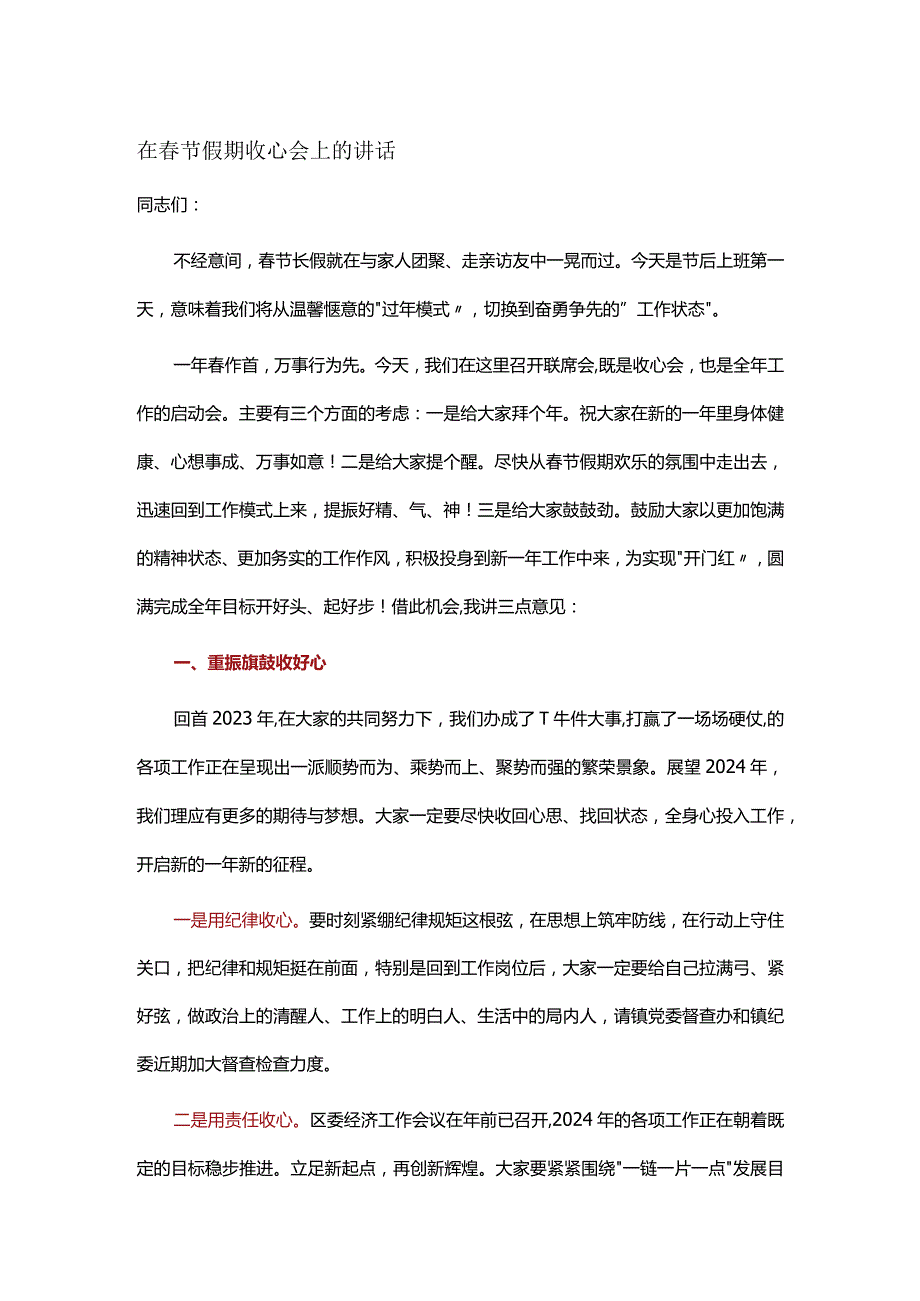 在春节假期收心会上的讲话

同志们：

不经意间，春节长假就在与家人团聚、走亲访友中一晃而过。今天是节后上班第一天，意味着我们将从温馨惬意的"过年模式〃，切换到奋勇争先的”工作状态"。

一年春作首，万事行为先。今天，我们在这里召开联席会,既是收心会，也是全年工作的启动会。主要有三个方面的考虑：一是给大家拜个年。祝大家在新的一年里身体健康、心想事成、万事如意！二是给大家提个醒。尽快从春节假期欢乐的氛围中走出去，迅速回到工作模式上来，提振好精、气、神！三是给大家鼓鼓劲。鼓励大家以更加饱满的精神状态、更加务实的工作作风，积极投身到新一年工作中来，为实现"开门红〃，圆满完成全年目标开好头、起好步！借此机会,我讲三点意见：

一、重振旗鼓收好心

回首2023年,在大家的共同努力下，我们办成了T牛件大事,打赢了一场场硬仗,的各项工作正在呈现出一派顺势而为、乘势而上、聚势而强的繁荣景象。展望2024年，我们理应有更多的期待与梦想。大家一定要尽快收回心思、找回状态，全身心投入工作，开启新的一年新的征程。

一是用纪律收心。要时刻紧绷纪律规矩这根弦，在思想上筑牢防线，在行动上守住关口，把纪律和规矩挺在前面，特别是回到工作岗位后，大家一定要给自己拉满弓、紧好弦，做政治上的清醒人、工作上的明白人、生活中的局内人，请镇党委督查办和镇纪委近期加大督查检查力度。

二是用责任收心。区委经济工作会议在年前已召开,2024年的各项工作正在朝着既定的目标稳步推进。立足新起点，再创新辉煌。大家要紧紧围绕"一链一片一点"发展目